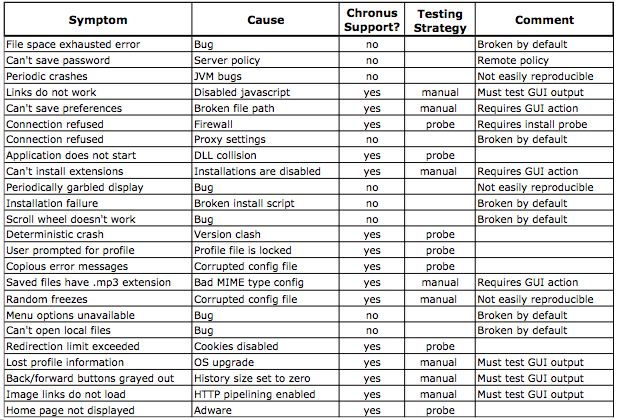 | Symptom | Cause | Chronus Support? | Testing Strategy | Comment |
|---|---|---|---|---|
| File space exhausted error | Bug | no | | Broken by default |
| Can't save password | Server policy | no | | Remote policy |
| Periodic crashes | JVM bugs | no | | Not easily reproducible |
| Links do not work | Disabled javascript | yes | manual | Must test GUI output |
| Can't save preferences | Broken file path | yes | manual | Requires GUI action |
| Connection refused | Firewall | yes | probe | Requires install probe |
| Connection refused | Proxy settings | no | | Broken by default |
| Application does not start | DLL collision | yes | probe | |
| Can't install extensions | Installations are disabled | yes | manual | Requires GUI action |
| Periodically garbled display | Bug | no | | Not easily reproducible |
| Installation failure | Broken install script | no | | Broken by default |
| Scroll wheel doesn't work | Bug | no | | Broken by default |
| Deterministic crash | Version clash | yes | probe | |
| User prompted for profile | Profile file is locked | yes | probe | |
| Copious error messages | Corrupted config file | yes | probe | |
| Saved files have .mp3 extension | Bad MIME type config | yes | manual | Requires GUI action |
| Random freezes | Corrupted config file | yes | manual | Not easily reproducible |
| Menu options unavailable | Bug | no | | Broken by default |
| Can't open local files | Bug | no | | Broken by default |
| Redirection limit exceeded | Cookies disabled | yes | probe | |
| Lost profile information | OS upgrade | yes | manual | Must test GUI output |
| Back/forward buttons grayed out | History size set to zero | yes | manual | Must test GUI output |
| Image links do not load | HTTP pipelining enabled | yes | manual | Must test GUI output |
| Home page not displayed | Adware | yes | probe | |